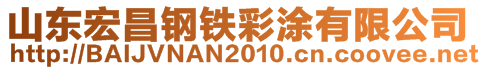 山东宏昌钢铁彩涂有限公司
http://BAIJVNAN2010.cn.coovee.net